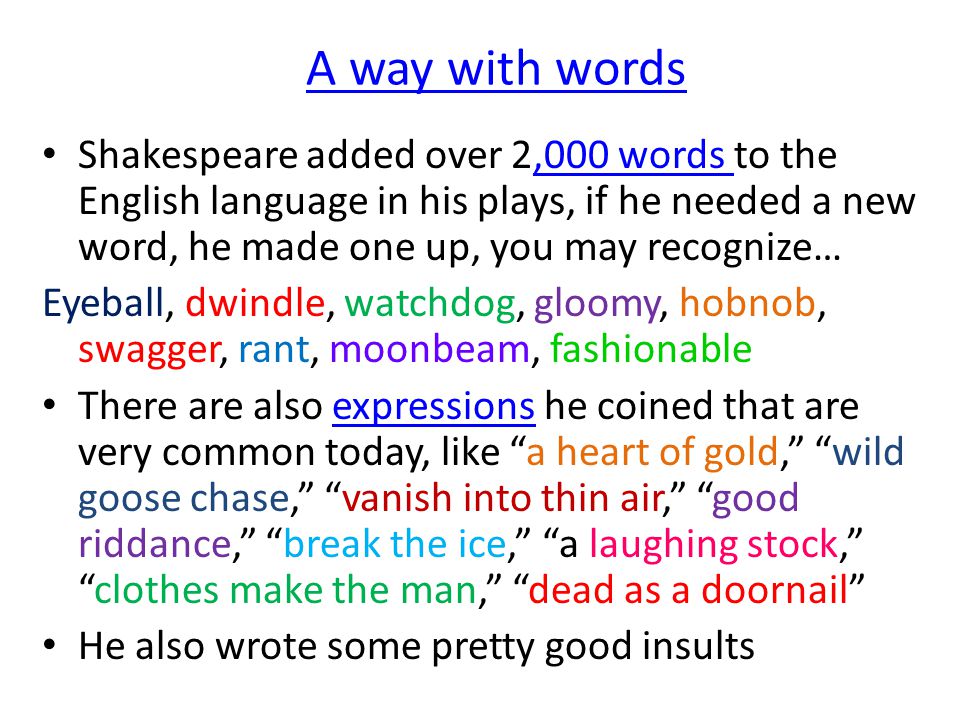 A way with words

• Shakespeare added over 2,000 words to the English language in his plays, if he needed a new word, he made one up, you may recognize…

Eyeball, dwindle, watchdog, gloomy, hobnob, swagger, rant, moonbeam, fashionable

• There are also expressions he coined that are very common today, like “a heart of gold,” “wild goose chase,” “vanish into thin air,” “good riddance,” “break the ice,” “a laughing stock,” “clothes make the man,” “dead as a doornail”

• He also wrote some pretty good insults